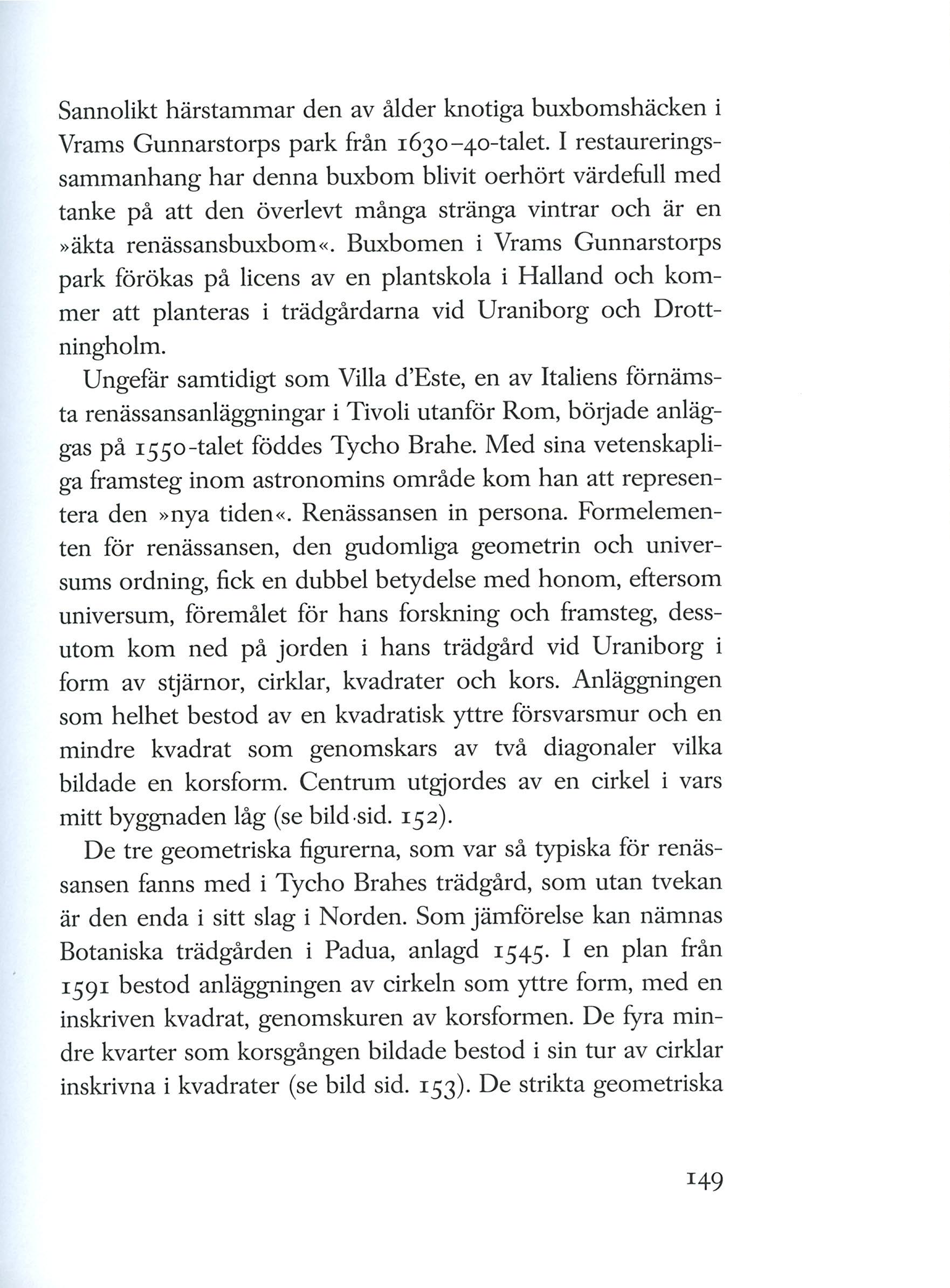 Sannolikt härstammar den av ålder knotiga buxbomshäcken i Vrams Gunnarstorps park från 1630–40-talet. I restaureringssammanhang har denna buxbom blivit oerhört värdefull med tanke på att den överlevt många stränga vintrar och är en »äkta renässansbuxbom«. Buxbomen i Vrams Gunnarstorps park förökas på licens av en plantskola i Halland och kommer att planteras i trädgårdarna vid Uraniborg och Drottningholm.

Ungefär samtidigt som Villa d'Este, en av Italiens förnämsta renässansanläggningar i Tivoli utanför Rom, började anläggas på 1550-talet föddes Tycho Brahe. Med sina vetenskapliga framsteg inom astronomins område kom han att representera den »nya tiden«. Renässansen in persona. Formelementen för renässansen, den gudomliga geometrin och universums ordning, fick en dubbel betydelse med honom, eftersom universum, föremålet för hans forskning och framsteg, dessutom kom ned på jorden i hans trädgård vid Uraniborg i form av stjärnor, cirklar, kvadrater och kors. Anläggningen som helhet bestod av en kvadratisk yttre försvarsmur och en mindre kvadrat som genomskars av två diagonaler vilka bildade en korsform. Centrum utgjordes av en cirkel i vars mitt byggnaden låg (se bild sid. 152).

De tre geometriska figurerna, som var så typiska för renässansen fanns med i Tycho Brahes trädgård, som utan tvekan är den enda i sitt slag i Norden. Som jämförelse kan nämnas Botaniska trädgården i Padua, anlagd 1545. I en plan från 1591 bestod anläggningen av cirkeln som yttre form, med en inskriven kvadrat, genomskuren av korsformen. De fyra mindre kvarter som korsgången bildade bestod i sin tur av cirklar inskrivna i kvadrater (se bild sid. 153). De strikta geometriska

149